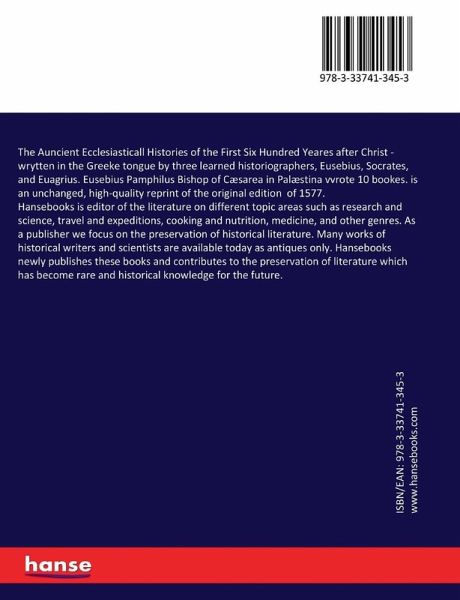 978-3-33741-345-3

The Auncient Ecclesiasticall Histories of the First Six Hundred Yeares after Christ - wrytten in the Greeke tongue by three learned historiographers, Eusebius, Socrates, and Euagrius. Eusebius Pamphilus Bishop of Cæsarea in Palæstina vvrote 10 bookes. is an unchanged, high-quality reprint of the original edition of 1577.
Hansebooks is editor of the literature on different topic areas such as research and science, travel and expeditions, cooking and nutrition, medicine, and other genres. As a publisher we focus on the preservation of historical literature. Many works of historical writers and scientists are available today as antiques only. Hansebooks newly publishes these books and contributes to the preservation of literature which has become rare and historical knowledge for the future.

ISBN/EAN: 978-3-33741-345-3
www.hansebooks.com

hanse